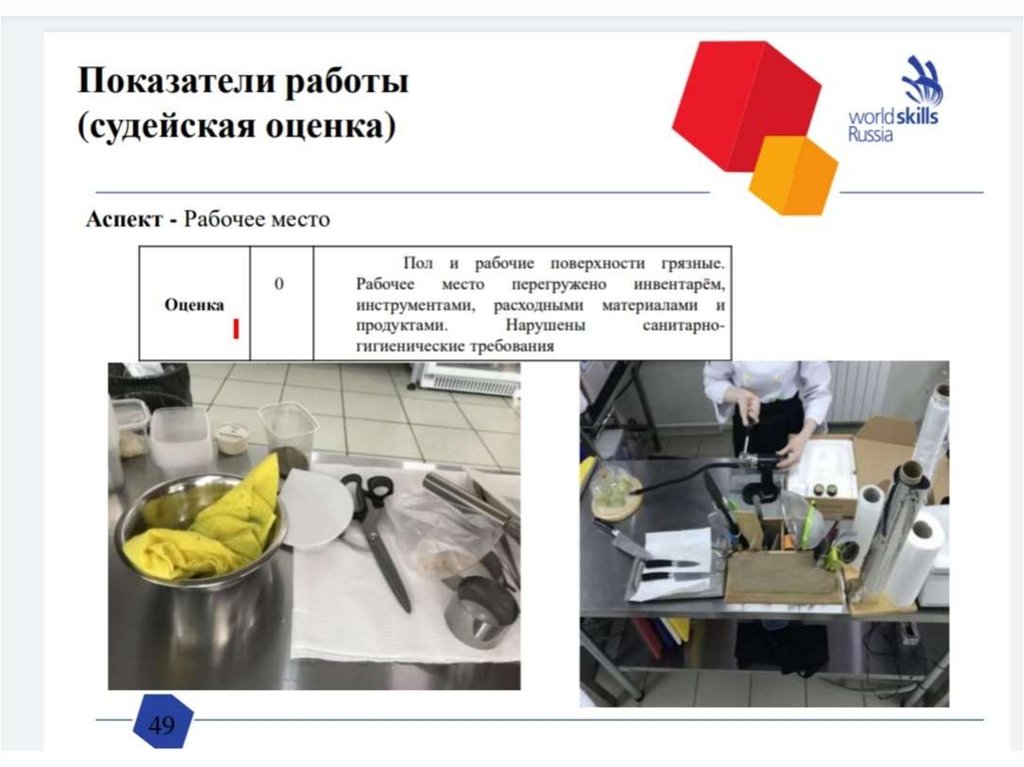 Показатели работы
(судейская оценка)

worldskills
Russia

Аспект - Рабочее место

| Оценка | 0 | Пол и рабочие поверхности грязные. Рабочее место перегружено инвентарём, инструментами, расходными материалами и продуктами. Нарушены санитарно-гигиенические требования |
|---|---|---|

49